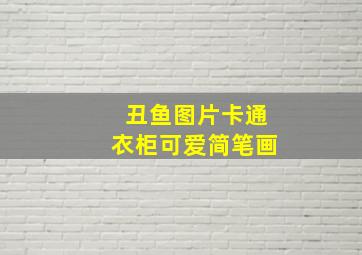 丑鱼图片卡通
衣柜可爱简笔画